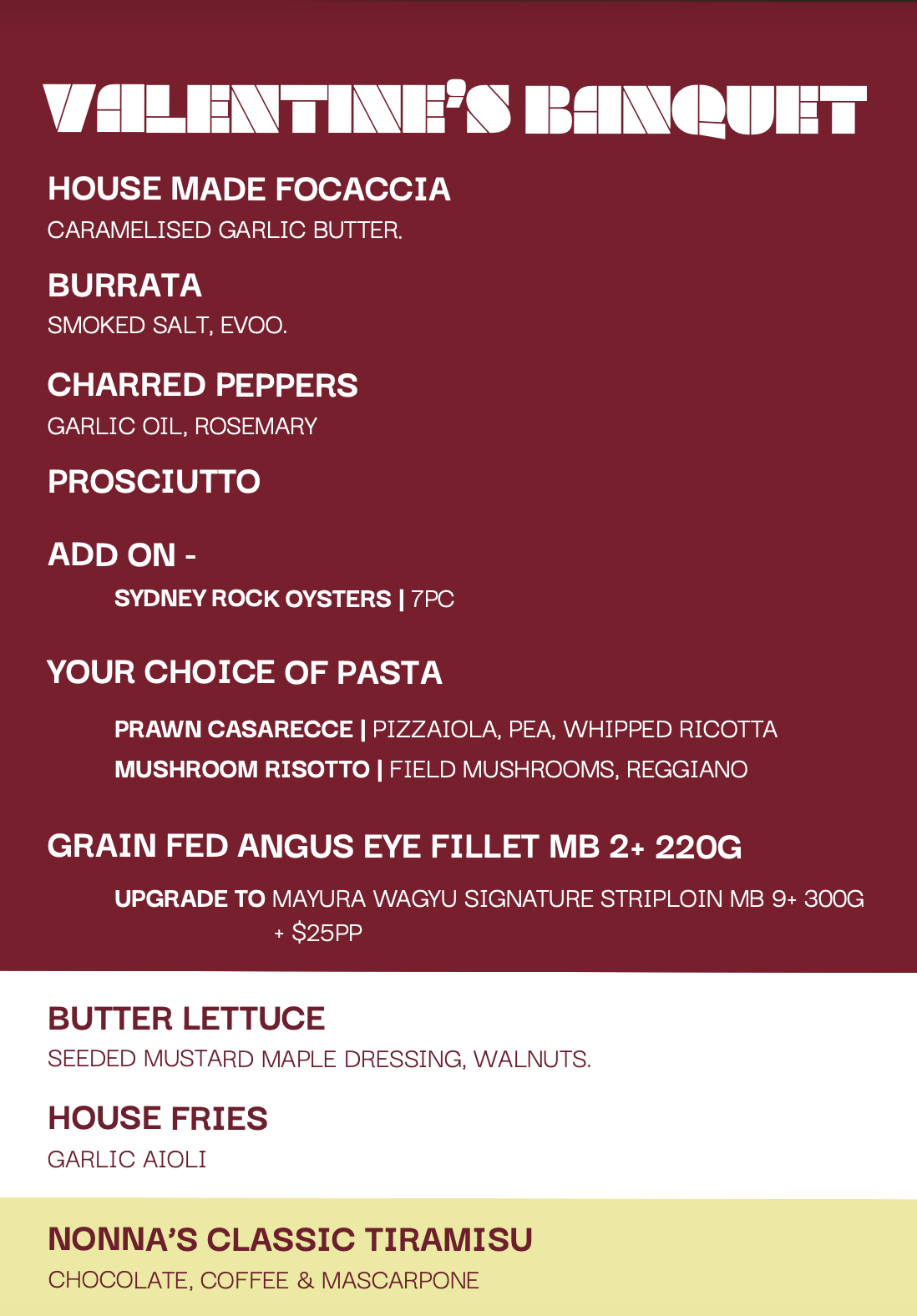 VALENTINE'S BANQUET

HOUSE MADE FOCACCIA
CARAMELISED GARLIC BUTTER.

BURRATA
SMOKED SALT, EVOO.

CHARRED PEPPERS
GARLIC OIL, ROSEMARY

PROSCIUTTO

ADD ON -
SYDNEY ROCK OYSTERS | 7PC

YOUR CHOICE OF PASTA

PRAWN CASARECCE | PIZZAIOLA, PEA, WHIPPED RICOTTA
MUSHROOM RISOTTO | FIELD MUSHROOMS, REGGIANO

GRAIN FED ANGUS EYE FILLET MB 2+ 220G

UPGRADE TO MAYURA WAGYU SIGNATURE STRIPLOIN MB 9+ 300G + $25PP

BUTTER LETTUCE
SEEDED MUSTARD MAPLE DRESSING, WALNUTS.

HOUSE FRIES
GARLIC AIOLI

NONNA'S CLASSIC TIRAMISU
CHOCOLATE, COFFEE & MASCARPONE